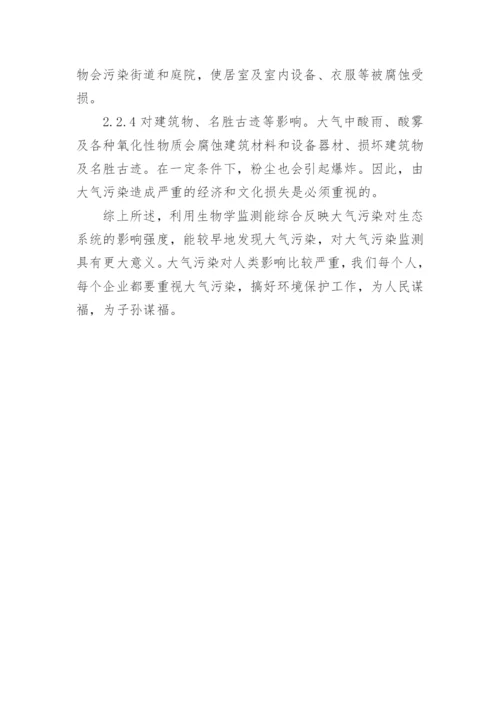 物会污染街道和庭院，使居室及室内设备、衣服等被腐蚀受损。

2.2.4 对建筑物、名胜古迹等影响。大气中酸雨、酸雾及各种氧化性物质会腐蚀建筑材料和设备器材、损坏建筑物及名胜古迹。在一定条件下，粉尘也会引起爆炸。因此，由大气污染造成严重的经济和文化损失是必须重视的。

综上所述，利用生物学监测能综合反映大气污染对生态系统的影响强度，能较早地发现大气污染，对大气污染监测具有更大意义。大气污染对人类影响比较严重，我们每个人，每个企业都要重视大气污染，搞好环境保护工作，为人民谋福，为子孙谋福。